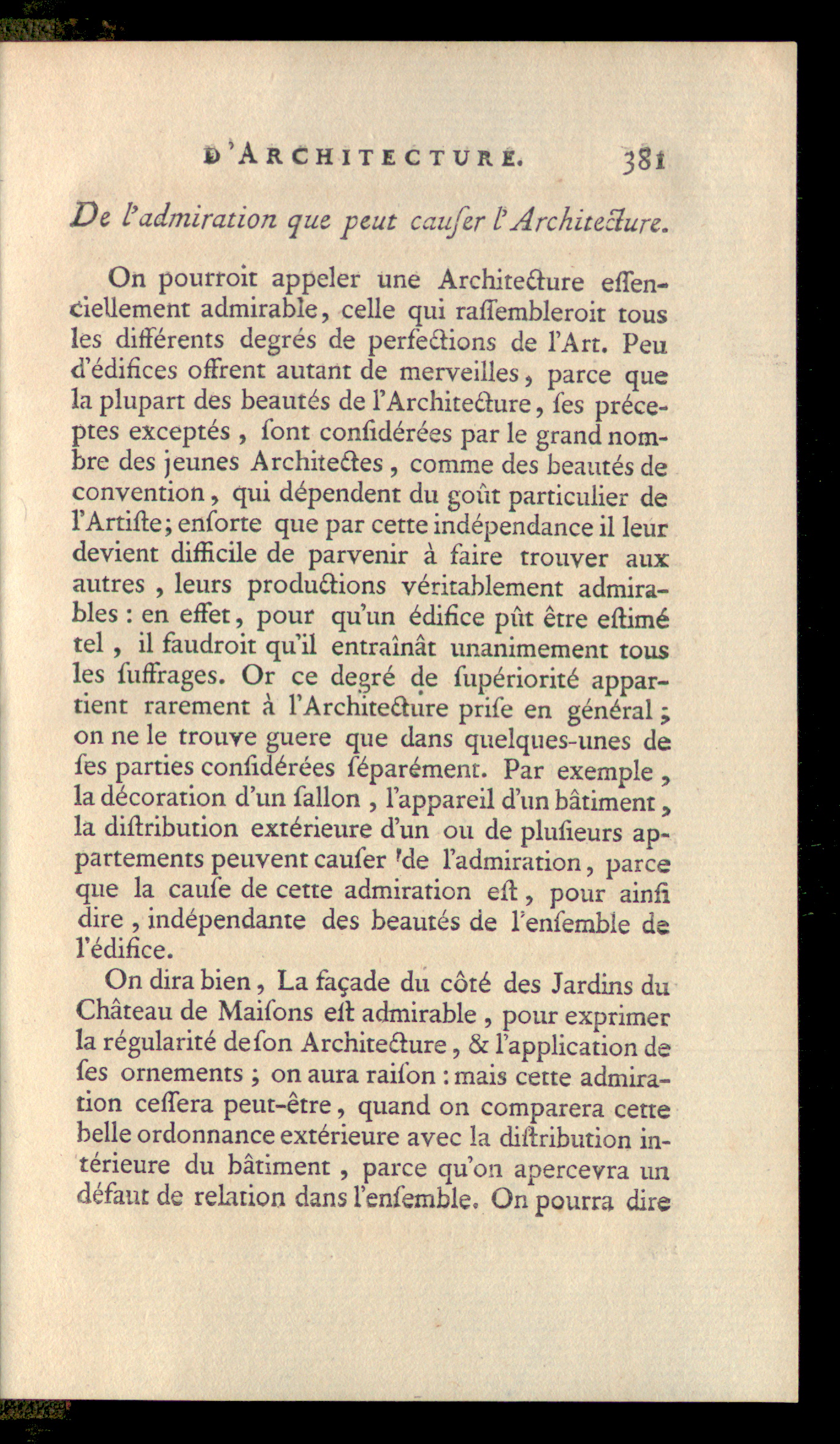 D'ARCHITECTURE. 381

De l'admiration que peut causer l'Architecture.

On pourroit appeler une Architecture essenciellement admirable, celle qui rassembleroit tous les différents degrés de perfections de l'Art. Peu d'édifices offrent autant de merveilles, parce que la plupart des beautés de l'Architecture, ses préceptes exceptés, sont considérées par le grand nombre des jeunes Architectes, comme des beautés de convention, qui dépendent du goût particulier de l'Artiste; ensorte que par cette indépendance il leur devient difficile de parvenir à faire trouver aux autres, leurs productions véritablement admirables : en effet, pour qu'un édifice pût être estimé tel, il faudroit qu'il entraînât unanimement tous les suffrages. Or ce degré de supériorité appartient rarement à l'Architecture prise en général; on ne le trouve guere que dans quelques-unes de ses parties considérées séparément. Par exemple, la décoration d'un sallon, l'appareil d'un bâtiment, la distribution extérieure d'un ou de plusieurs appartements peuvent causer de l'admiration, parce que la cause de cette admiration est, pour ainsi dire, indépendante des beautés de l'ensemble de l'édifice.

On dira bien, La façade du côté des Jardins du Château de Maisons est admirable, pour exprimer la régularité de son Architecture, & l'application de ses ornements; on aura raison : mais cette admiration cessera peut-être, quand on comparera cette belle ordonnance extérieure avec la distribution intérieure du bâtiment, parce qu'on apercevra un défaut de relation dans l'ensemble. On pourra dire